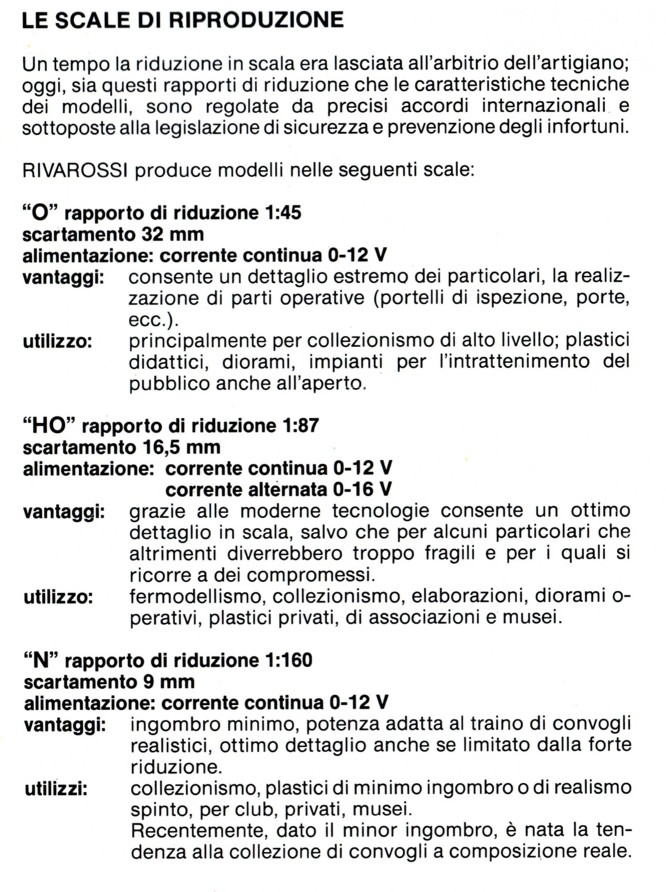 LE SCALE DI RIPRODUZIONE

Un tempo la riduzione in scala era lasciata all'arbitrio dell'artigiano; oggi, sia questi rapporti di riduzione che le caratteristiche tecniche dei modelli, sono regolate da precisi accordi internazionali e sottoposte alla legislazione di sicurezza e prevenzione degli infortuni.

RIVAROSSI produce modelli nelle seguenti scale:

"O" rapporto di riduzione 1:45
scartamento 32 mm
alimentazione: corrente continua 0-12 V
vantaggi: consente un dettaglio estremo dei particolari, la realizzazione di parti operative (portelli di ispezione, porte, ecc.).
utilizzo: principalmente per collezionismo di alto livello; plastici didattici, diorami, impianti per l'intrattenimento del pubblico anche all'aperto.

"HO" rapporto di riduzione 1:87
scartamento 16,5 mm
alimentazione: corrente continua 0-12 V
corrente alternata 0-16 V
vantaggi: grazie alle moderne tecnologie consente un ottimo dettaglio in scala, salvo che per alcuni particolari che altrimenti diverrebbero troppo fragili e per i quali si ricorre a dei compromessi.
utilizzo: fermodellismo, collezionismo, elaborazioni, diorami operativi, plastici privati, di associazioni e musei.

"N" rapporto di riduzione 1:160
scartamento 9 mm
alimentazione: corrente continua 0-12 V
vantaggi: ingombro minimo, potenza adatta al traino di convogli realistici, ottimo dettaglio anche se limitato dalla forte riduzione.
utilizzi: collezionismo, plastici di minimo ingombro o di realismo spinto, per club, privati, musei.
Recentemente, dato il minor ingombro, è nata la tendenza alla collezione di convogli a composizione reale.